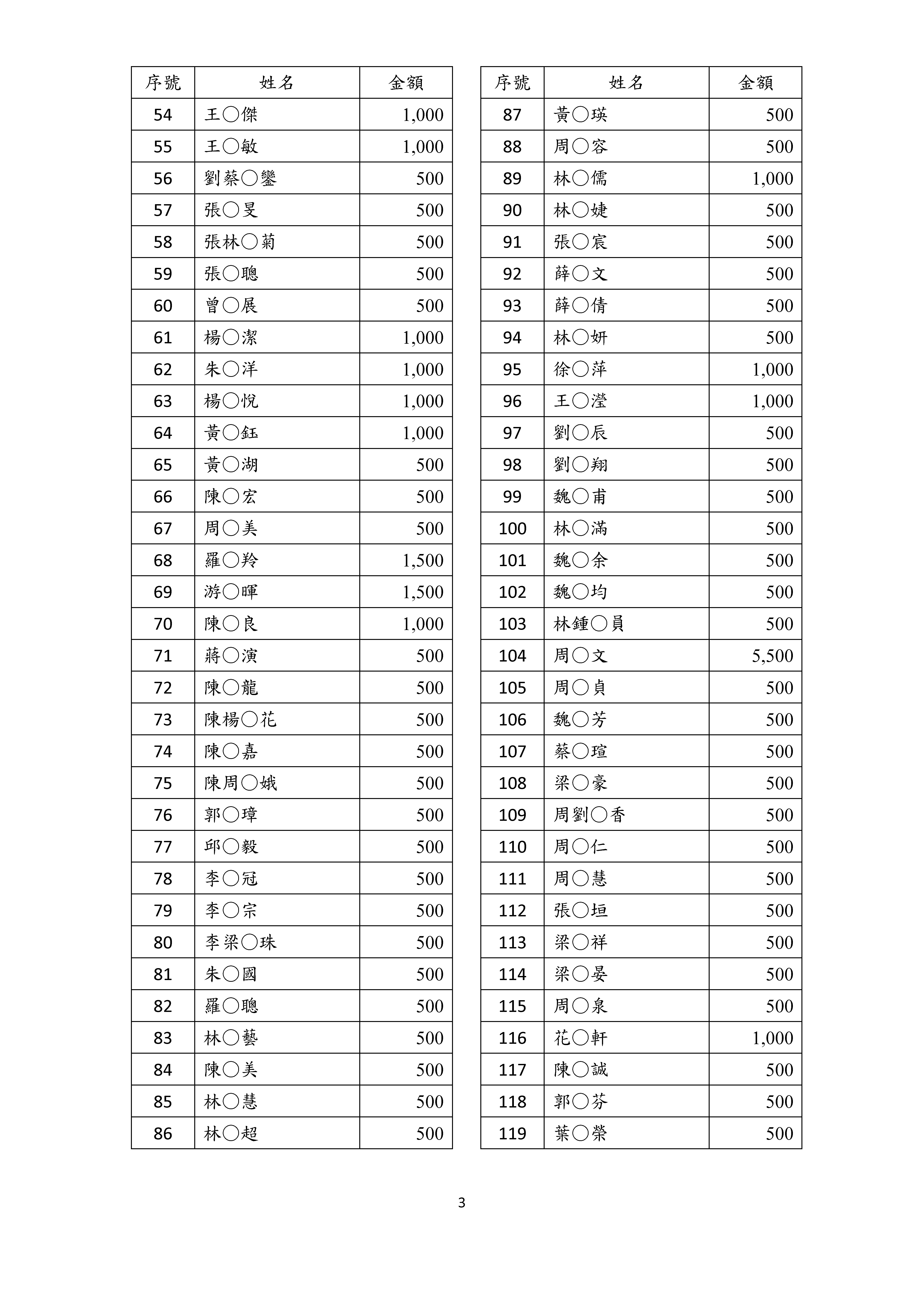 | 序號 | 姓名 | 金額 |
|---|---|---|
| 54 | 王○傑 | 1,000 |
| 55 | 王○敏 | 1,000 |
| 56 | 劉蔡○鑾 | 500 |
| 57 | 張○旻 | 500 |
| 58 | 張林○菊 | 500 |
| 59 | 張○聰 | 500 |
| 60 | 曾○展 | 500 |
| 61 | 楊○潔 | 1,000 |
| 62 | 朱○洋 | 1,000 |
| 63 | 楊○悅 | 1,000 |
| 64 | 黃○鈺 | 1,000 |
| 65 | 黃○湖 | 500 |
| 66 | 陳○宏 | 500 |
| 67 | 周○美 | 500 |
| 68 | 羅○羚 | 1,500 |
| 69 | 游○暉 | 1,500 |
| 70 | 陳○良 | 1,000 |
| 71 | 蔣○演 | 500 |
| 72 | 陳○龍 | 500 |
| 73 | 陳楊○花 | 500 |
| 74 | 陳○嘉 | 500 |
| 75 | 陳周○娥 | 500 |
| 76 | 郭○璋 | 500 |
| 77 | 邱○毅 | 500 |
| 78 | 李○冠 | 500 |
| 79 | 李○宗 | 500 |
| 80 | 李梁○珠 | 500 |
| 81 | 朱○國 | 500 |
| 82 | 羅○聰 | 500 |
| 83 | 林○藝 | 500 |
| 84 | 陳○美 | 500 |
| 85 | 林○慧 | 500 |
| 86 | 林○超 | 500 |

| 序號 | 姓名 | 金額 |
|---|---|---|
| 87 | 黃○瑛 | 500 |
| 88 | 周○容 | 500 |
| 89 | 林○儒 | 1,000 |
| 90 | 林○婕 | 500 |
| 91 | 張○宸 | 500 |
| 92 | 薛○文 | 500 |
| 93 | 薛○倩 | 500 |
| 94 | 林○妍 | 500 |
| 95 | 徐○萍 | 1,000 |
| 96 | 王○瀅 | 1,000 |
| 97 | 劉○辰 | 500 |
| 98 | 劉○翔 | 500 |
| 99 | 魏○甫 | 500 |
| 100 | 林○滿 | 500 |
| 101 | 魏○余 | 500 |
| 102 | 魏○均 | 500 |
| 103 | 林鍾○員 | 500 |
| 104 | 周○文 | 5,500 |
| 105 | 周○貞 | 500 |
| 106 | 魏○芳 | 500 |
| 107 | 蔡○瑄 | 500 |
| 108 | 梁○豪 | 500 |
| 109 | 周劉○香 | 500 |
| 110 | 周○仁 | 500 |
| 111 | 周○慧 | 500 |
| 112 | 張○垣 | 500 |
| 113 | 梁○祥 | 500 |
| 114 | 梁○晏 | 500 |
| 115 | 周○泉 | 500 |
| 116 | 花○軒 | 1,000 |
| 117 | 陳○誠 | 500 |
| 118 | 郭○芬 | 500 |
| 119 | 葉○榮 | 500 |

3